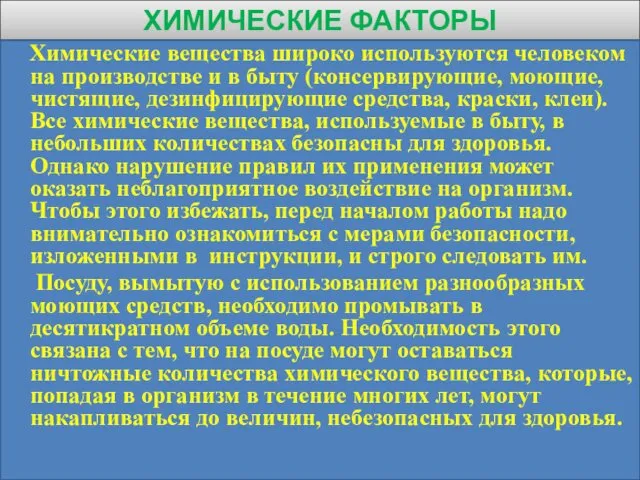 ХИМИЧЕСКИЕ ФАКТОРЫ

Химические вещества широко используются человеком на производстве и в быту (консервирующие, моющие, чистящие, дезинфицирующие средства, краски, клеи). Все химические вещества, используемые в быту, в небольших количествах безопасны для здоровья. Однако нарушение правил их применения может оказать неблагоприятное воздействие на организм. Чтобы этого избежать, перед началом работы надо внимательно ознакомиться с мерами безопасности, изложенными в инструкции, и строго следовать им.

Посуду, вымытую с использованием разнообразных моющих средств, необходимо промывать в десятикратном объеме воды. Необходимость этого связана с тем, что на посуде могут оставаться ничтожные количества химического вещества, которые, попадая в организм в течение многих лет, могут накапливаться до величин, небезопасных для здоровья.